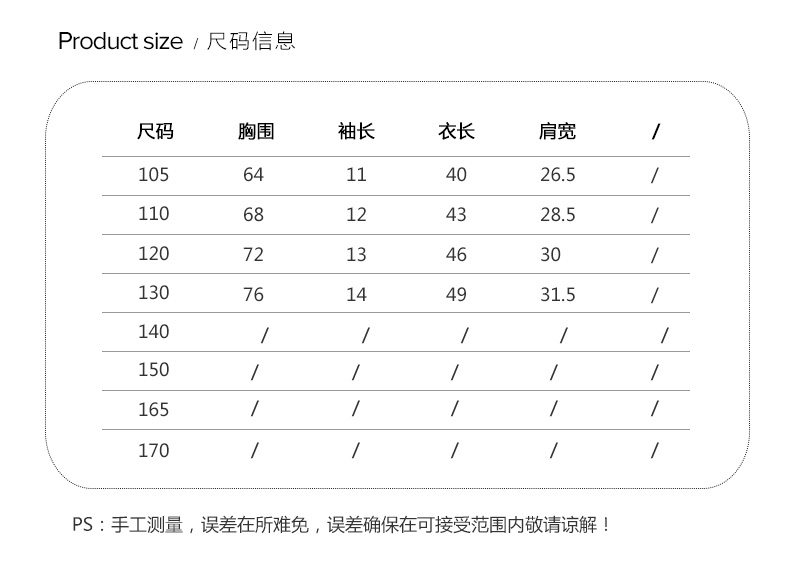 Product size / 尺码信息

| 尺码 | 胸围 | 袖长 | 衣长 | 肩宽 | / |
|---|---|---|---|---|---|
| 105 | 64 | 11 | 40 | 26.5 | / |
| 110 | 68 | 12 | 43 | 28.5 | / |
| 120 | 72 | 13 | 46 | 30 | / |
| 130 | 76 | 14 | 49 | 31.5 | / |
| 140 | / | / | / | / | / |
| 150 | / | / | / | / | / |
| 165 | / | / | / | / | / |
| 170 | / | / | / | / | / |

PS：手工测量，误差在所难免，误差确保在可接受范围内敬请谅解！